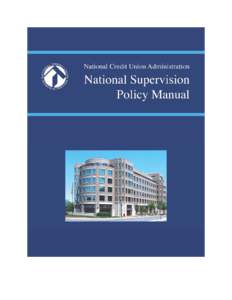 National Credit Union Administration
National Supervision Policy Manual